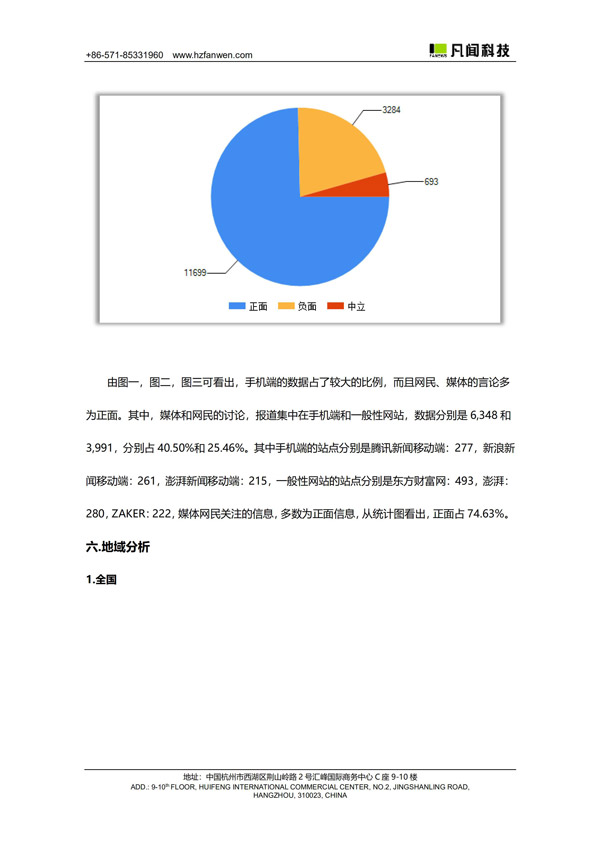 +86-571-85331960 www.hzfanwen.com

凡闻科技

3284

693

11699

正面 负面 中立

由图一，图二，图三可看出，手机端的数据占了较大的比例，而且网民、媒体的言论多为正面。其中，媒体和网民的讨论，报道集中在手机端和一般性网站，数据分别是 6,348 和 3,991，分别占 40.50%和 25.46%。其中手机端的站点分别是腾讯新闻移动端：277，新浪新闻移动端：261，澎湃新闻移动端：215，一般性网站的站点分别是东方财富网：493，澎湃：280，ZAKER：222，媒体网民关注的信息，多数为正面信息，从统计图看出，正面占 74.63%。

六.地域分析

1.全国

地址：中国杭州市西湖区荆山岭路 2 号汇峰国际商务中心 C 座 9-10 楼
ADD.: 9-10$^{th}$ FLOOR, HUIFENG INTERNATIONAL COMMERCIAL CENTER, NO.2, JINGSHANLING ROAD, HANGZHOU, 310023, CHINA